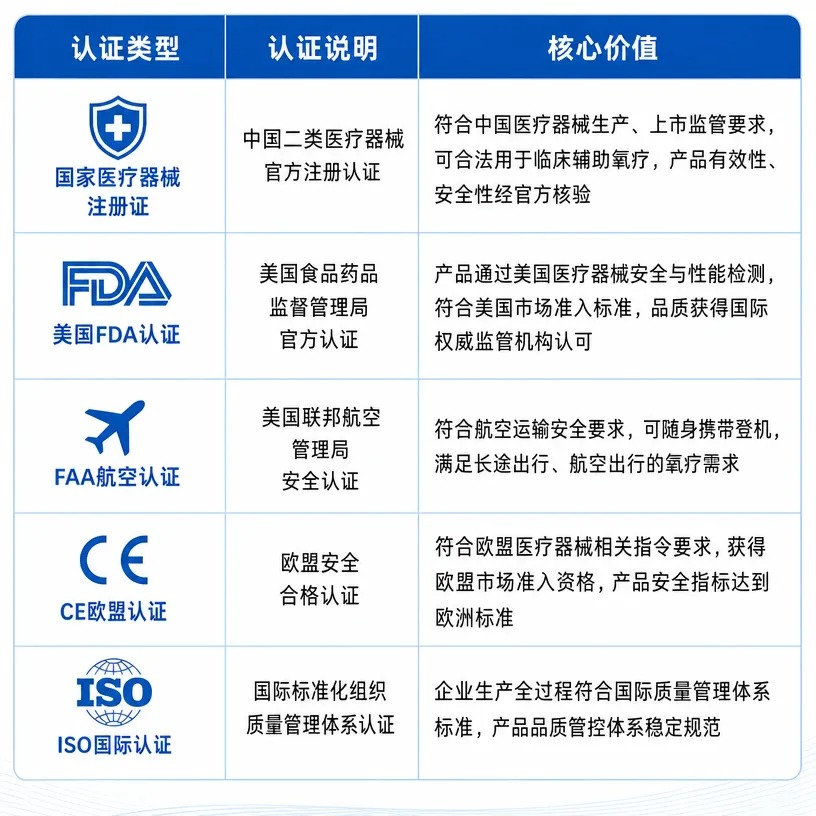 | 认证类型 | 认证说明 | 核心价值 |
|---|---|---|
| 国家医疗器械注册证 | 中国二类医疗器械官方注册认证 | 符合中国医疗器械生产、上市监管要求，可合法用于临床辅助氧疗，产品有效性、安全性经官方核验 |
| FDA 美国FDA认证 | 美国食品药品监督管理局官方认证 | 产品通过美国医疗器械安全与性能检测，符合美国市场准入标准，品质获得国际权威监管机构认可 |
| FAA航空认证 | 美国联邦航空管理局安全认证 | 符合航空运输安全要求，可随身携带登机，满足长途出行、航空出行的氧疗需求 |
| CE CE欧盟认证 | 欧盟安全合格认证 | 符合欧盟医疗器械相关指令要求，获得欧盟市场准入资格，产品安全指标达到欧洲标准 |
| ISO ISO国际认证 | 国际标准化组织质量管理体系认证 | 企业生产全过程符合国际质量管理体系标准，产品品质管控体系稳定规范 |